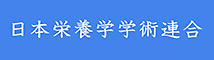 日本栄養学学術連合